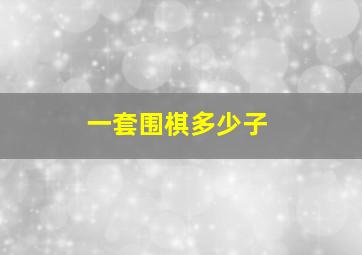 一套围棋多少子